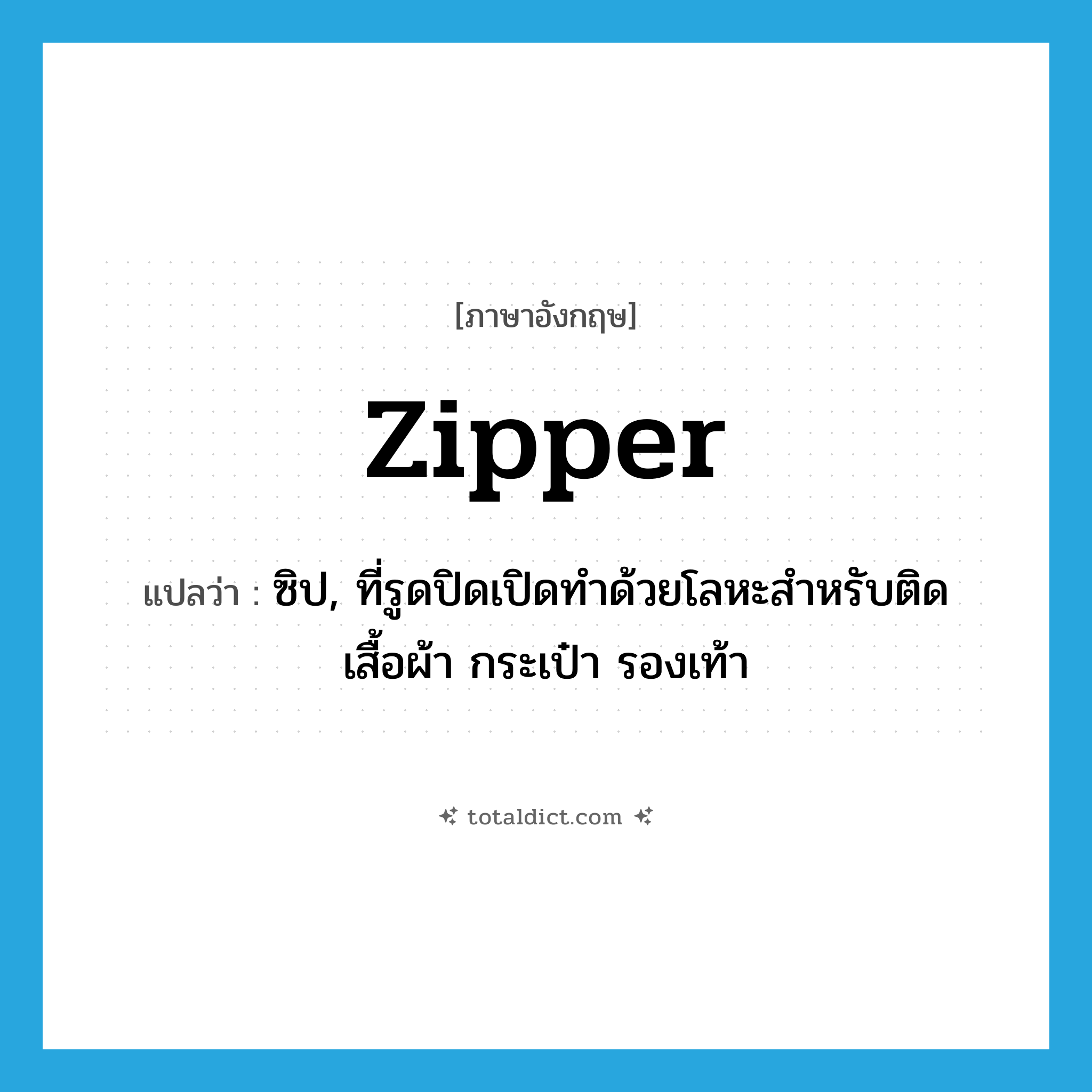 [ภาษาอังกฤษ]

zipper

แปลว่า : ซิป, ที่รูดปิดเปิดทำด้วยโลหะสำหรับติดเสื้อผ้า กระเป๋า รองเท้า

totaldict.com